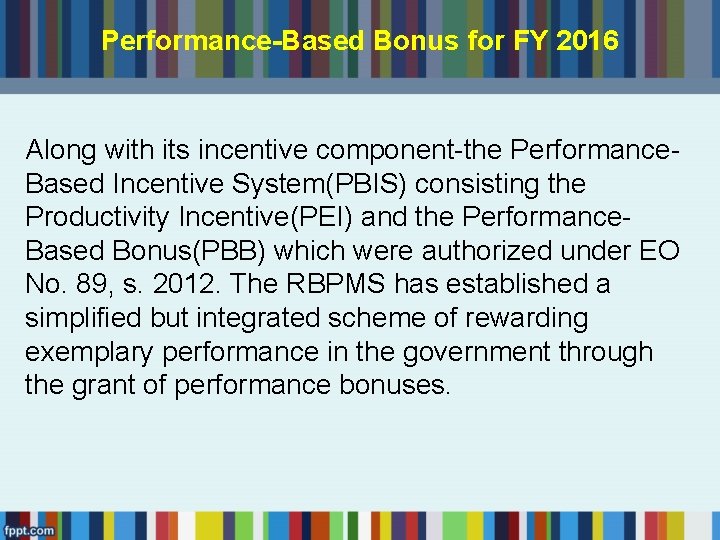 Performance-Based Bonus for FY 2016

Along with its incentive component-the Performance-Based Incentive System(PBIS) consisting the Productivity Incentive(PEI) and the Performance-Based Bonus(PBB) which were authorized under EO No. 89, s. 2012. The RBPMS has established a simplified but integrated scheme of rewarding exemplary performance in the government through the grant of performance bonuses.

fppt.com